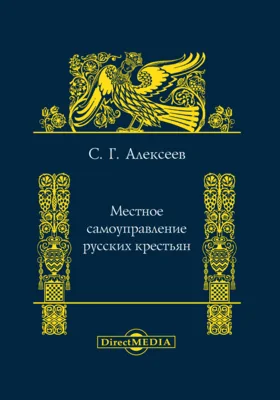 С. Г. Алексеев

Местное самоуправление русских крестьян

DirectMEDIA